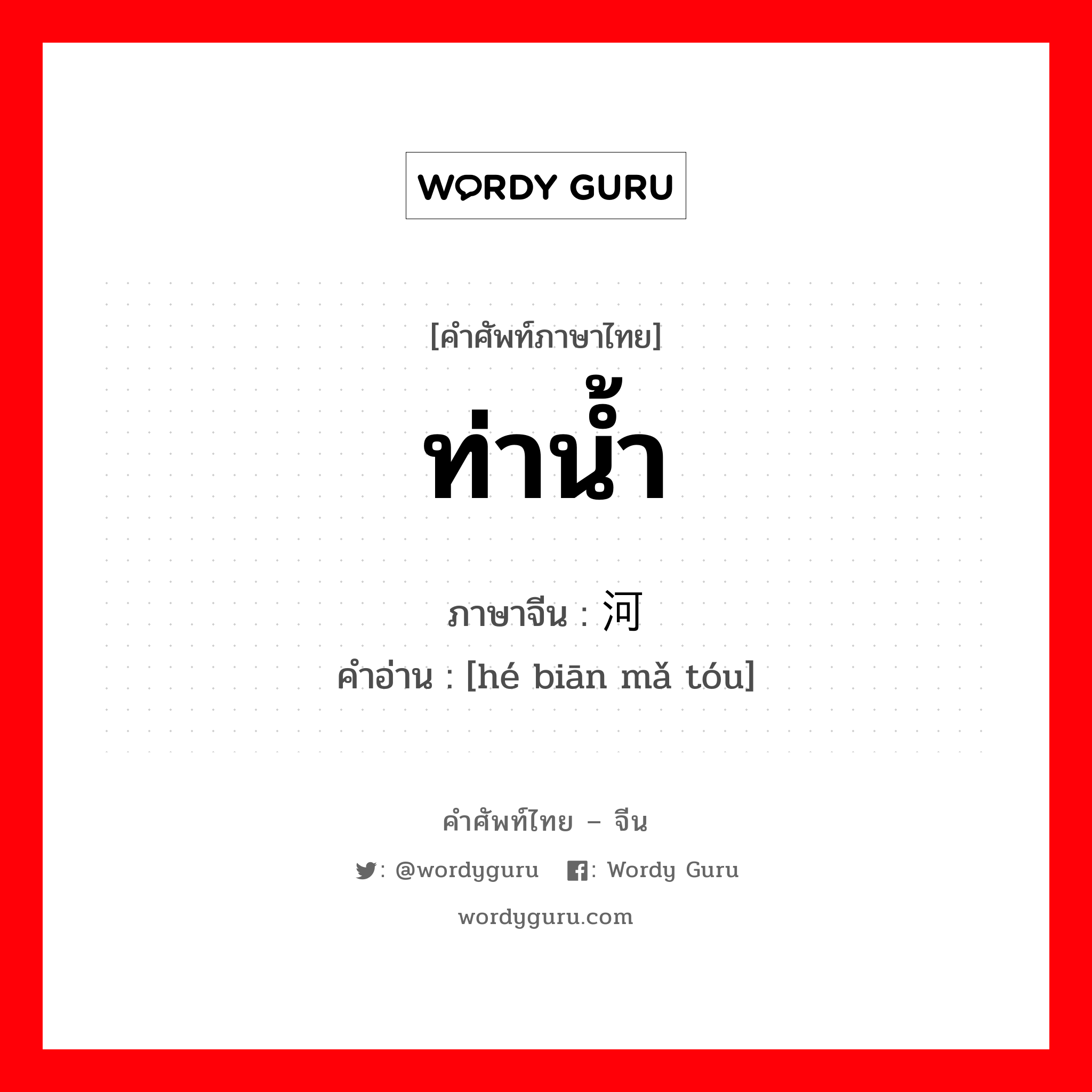 WORDY GURU

[คำศัพท์ภาษาไทย]
ท่าน้ำ

ภาษาจีน : 河
คำอ่าน : [hé biān mǎ tóu]

คำศัพท์ไทย – จีน

: @wordyguru : Wordy Guru

wordyguru.com